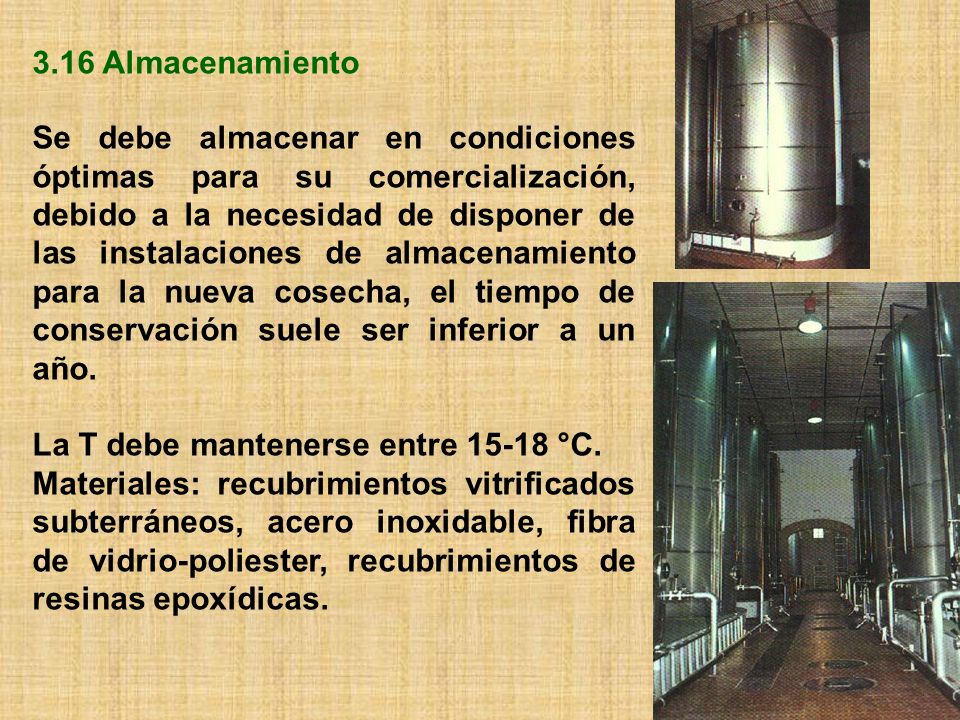 3.16 Almacenamiento

Se debe almacenar en condiciones óptimas para su comercialización, debido a la necesidad de disponer de las instalaciones de almacenamiento para la nueva cosecha, el tiempo de conservación suele ser inferior a un año.

La T debe mantenerse entre 15-18 °C.
Materiales: recubrimientos vitrificados subterráneos, acero inoxidable, fibra de vidrio-poliester, recubrimientos de resinas epoxídicas.